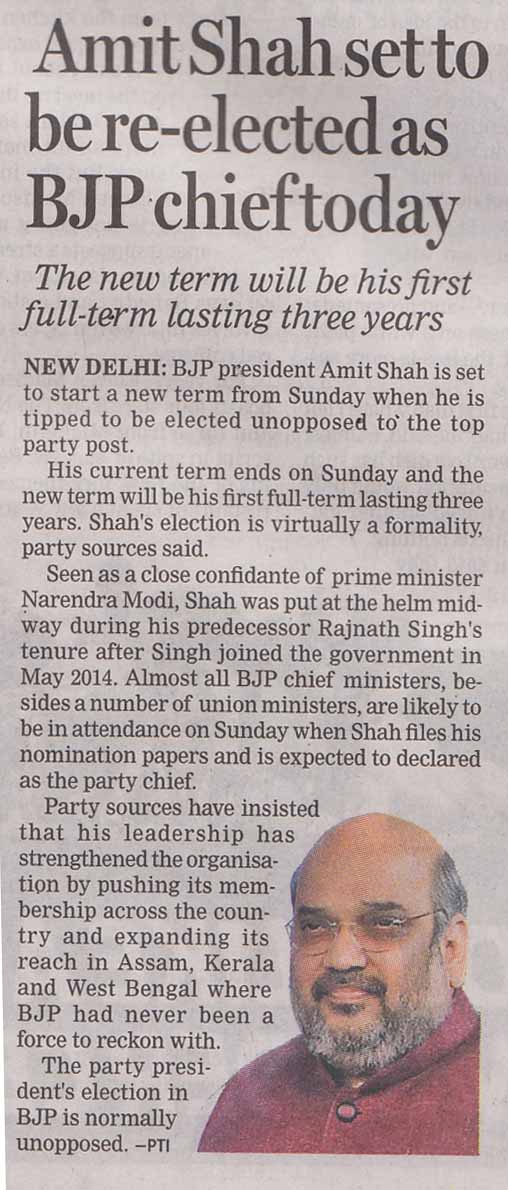 Amit Shah set to be re-elected as BJP chief today

The new term will be his first full-term lasting three years

NEW DELHI: BJP president Amit Shah is set to start a new term from Sunday when he is tipped to be elected unopposed to the top party post.

His current term ends on Sunday and the new term will be his first full-term lasting three years. Shah's election is virtually a formality, party sources said.

Seen as a close confidante of prime minister Narendra Modi, Shah was put at the helm midway during his predecessor Rajnath Singh's tenure after Singh joined the government in May 2014. Almost all BJP chief ministers, besides a number of union ministers, are likely to be in attendance on Sunday when Shah files his nomination papers and is expected to declared as the party chief.

Party sources have insisted that his leadership has strengthened the organisation by pushing its membership across the country and expanding its reach in Assam, Kerala and West Bengal where BJP had never been a force to reckon with.

The party president's election in BJP is normally unopposed. –PTI